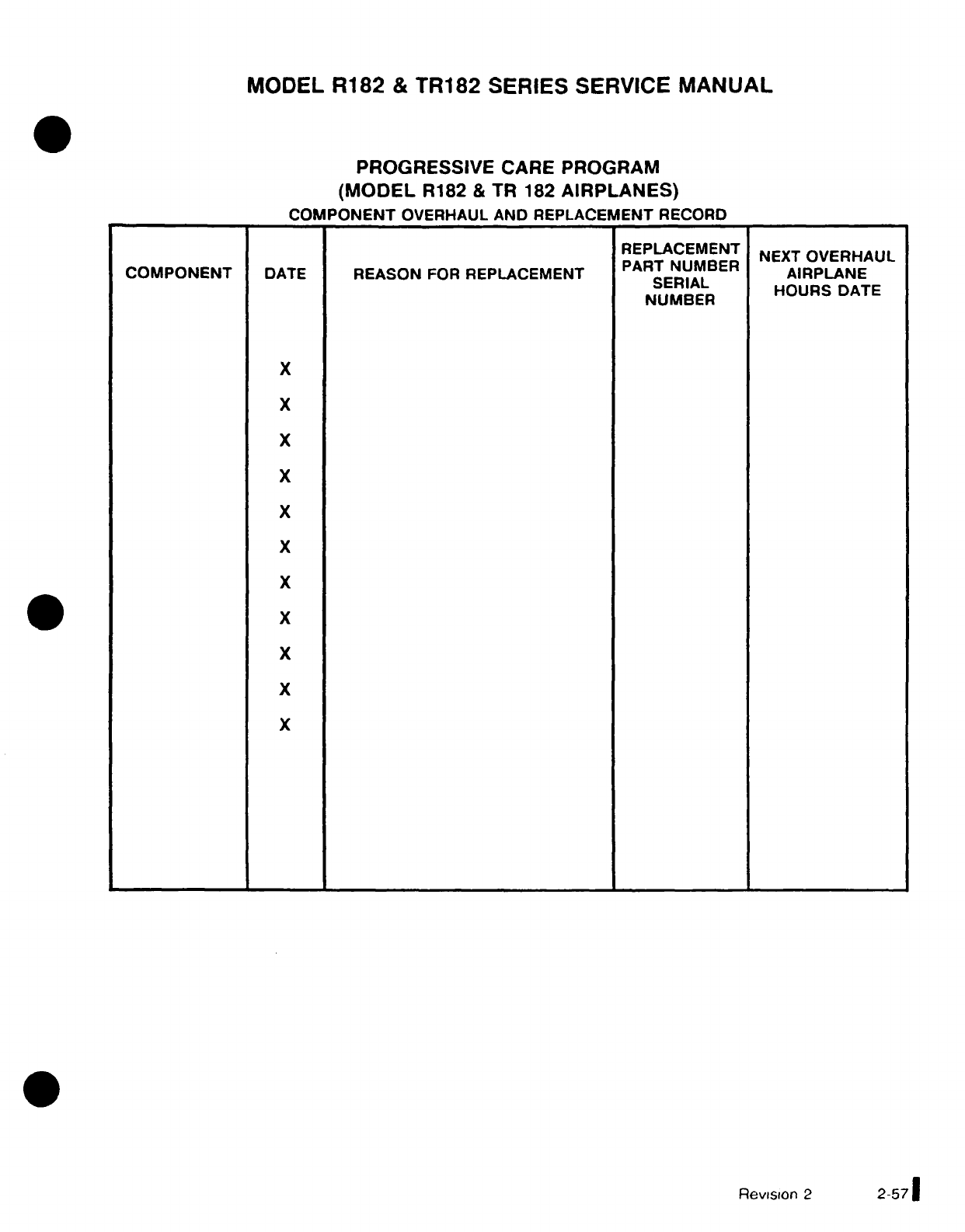 MODEL R182 & TR182 SERIES SERVICE MANUAL

PROGRESSIVE CARE PROGRAM
(MODEL R182 & TR 182 AIRPLANES)
COMPONENT OVERHAUL AND REPLACEMENT RECORD

| COMPONENT | DATE | REASON FOR REPLACEMENT | REPLACEMENT PART NUMBER SERIAL NUMBER | NEXT OVERHAUL AIRPLANE HOURS DATE |
|---|---|---|---|---|
| | X | | | |
| | X | | | |
| | X | | | |
| | X | | | |
| | X | | | |
| | X | | | |
| | X | | | |
| | X | | | |
| | X | | | |
| | X | | | |
| | X | | | |

Revision 2 2-57